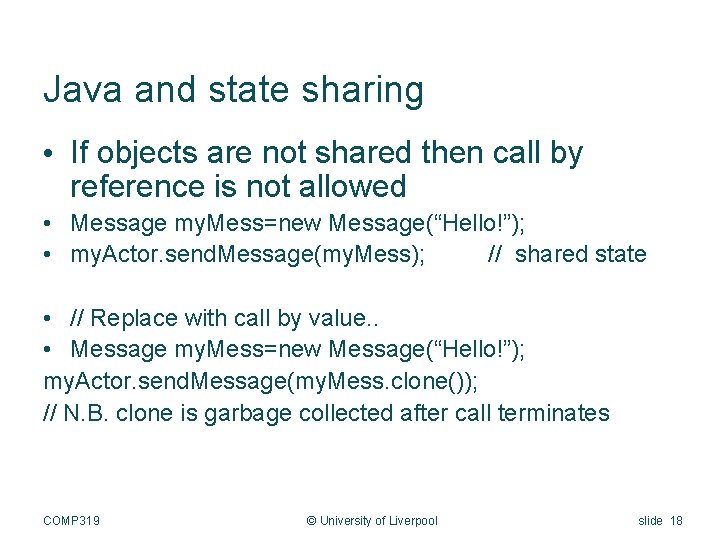 Java and state sharing

• If objects are not shared then call by reference is not allowed
• Message myMess=new Message("Hello!");
• myActor.sendMessage(myMess);   // shared state

• // Replace with call by value..
• Message myMess=new Message("Hello!");
myActor.sendMessage(myMess.clone());
// N.B. clone is garbage collected after call terminates

COMP319   © University of Liverpool   slide 18